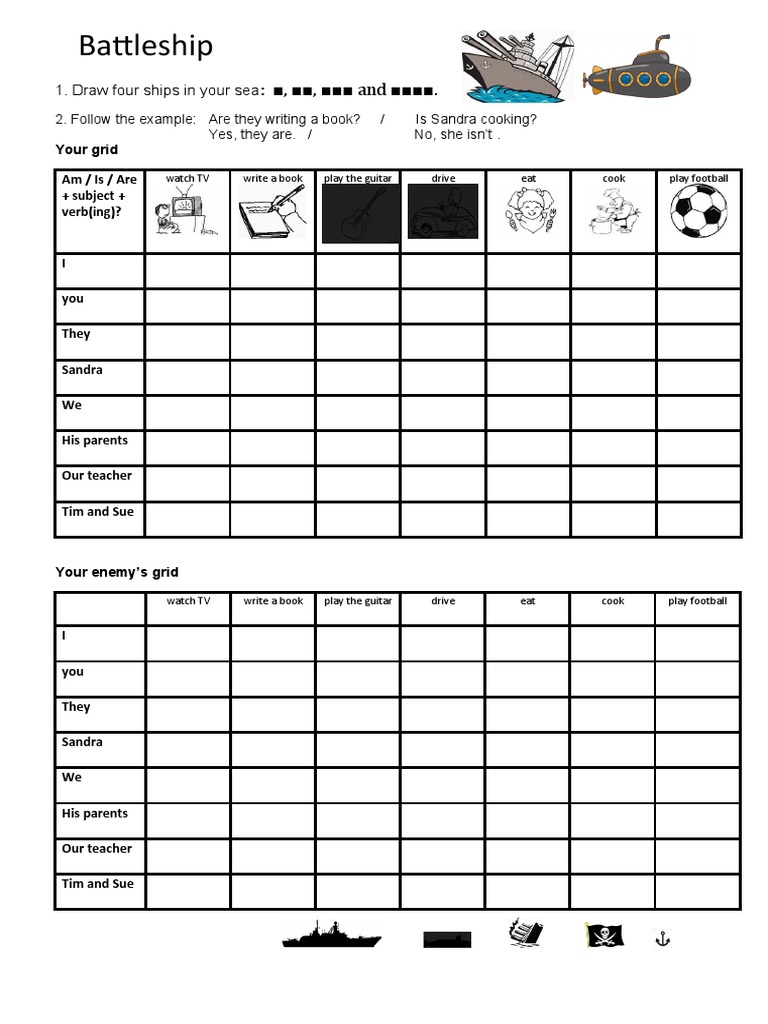 Battleship

1. Draw four ships in your sea: ■, ■■, ■■■ and ■■■■.

2. Follow the example: Are they writing a book? / Is Sandra cooking?
Yes, they are. / No, she isn't .

Your grid

| Am / Is / Are + subject + verb(ing)? | watch TV | write a book | play the guitar | drive | eat | cook | play football |
|---|---|---|---|---|---|---|---|
| I | | | | | | | |
| you | | | | | | | |
| They | | | | | | | |
| Sandra | | | | | | | |
| We | | | | | | | |
| His parents | | | | | | | |
| Our teacher | | | | | | | |
| Tim and Sue | | | | | | | |

Your enemy's grid

| | watch TV | write a book | play the guitar | drive | eat | cook | play football |
|---|---|---|---|---|---|---|---|
| I | | | | | | | |
| you | | | | | | | |
| They | | | | | | | |
| Sandra | | | | | | | |
| We | | | | | | | |
| His parents | | | | | | | |
| Our teacher | | | | | | | |
| Tim and Sue | | | | | | | |